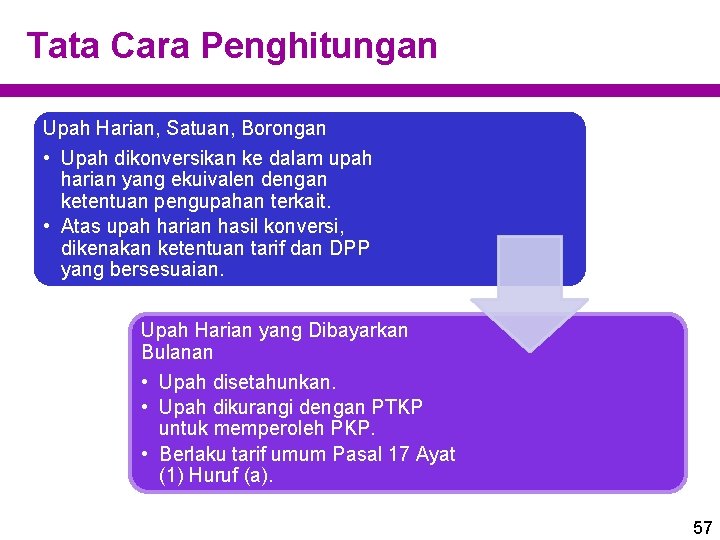 Tata Cara Penghitungan

Upah Harian, Satuan, Borongan

• Upah dikonversikan ke dalam upah harian yang ekuivalen dengan ketentuan pengupahan terkait.
• Atas upah harian hasil konversi, dikenakan ketentuan tarif dan DPP yang bersesuaian.

Upah Harian yang Dibayarkan Bulanan

• Upah disetahunkan.
• Upah dikurangi dengan PTKP untuk memperoleh PKP.
• Berlaku tarif umum Pasal 17 Ayat (1) Huruf (a).

57